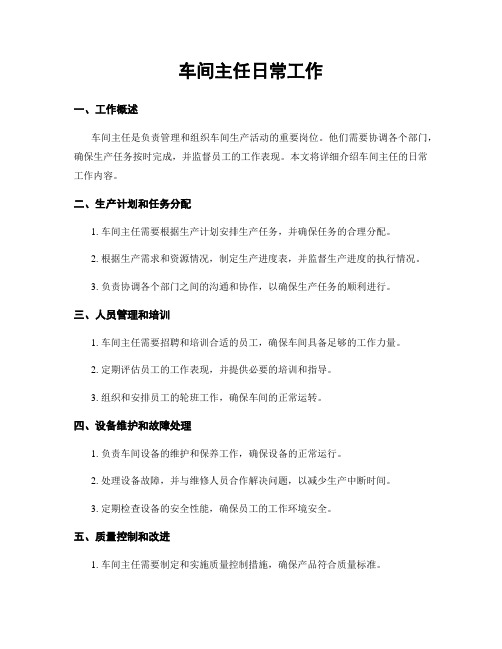 车间主任日常工作

一、工作概述

车间主任是负责管理和组织车间生产活动的重要岗位。他们需要协调各个部门，确保生产任务按时完成，并监督员工的工作表现。本文将详细介绍车间主任的日常工作内容。

二、生产计划和任务分配

1. 车间主任需要根据生产计划安排生产任务，并确保任务的合理分配。

2. 根据生产需求和资源情况，制定生产进度表，并监督生产进度的执行情况。

3. 负责协调各个部门之间的沟通和协作，以确保生产任务的顺利进行。

三、人员管理和培训

1. 车间主任需要招聘和培训合适的员工，确保车间具备足够的工作力量。

2. 定期评估员工的工作表现，并提供必要的培训和指导。

3. 组织和安排员工的轮班工作，确保车间的正常运转。

四、设备维护和故障处理

1. 负责车间设备的维护和保养工作，确保设备的正常运行。

2. 处理设备故障，并与维修人员合作解决问题，以减少生产中断时间。

3. 定期检查设备的安全性能，确保员工的工作环境安全。

五、质量控制和改进

1. 车间主任需要制定和实施质量控制措施，确保产品符合质量标准。